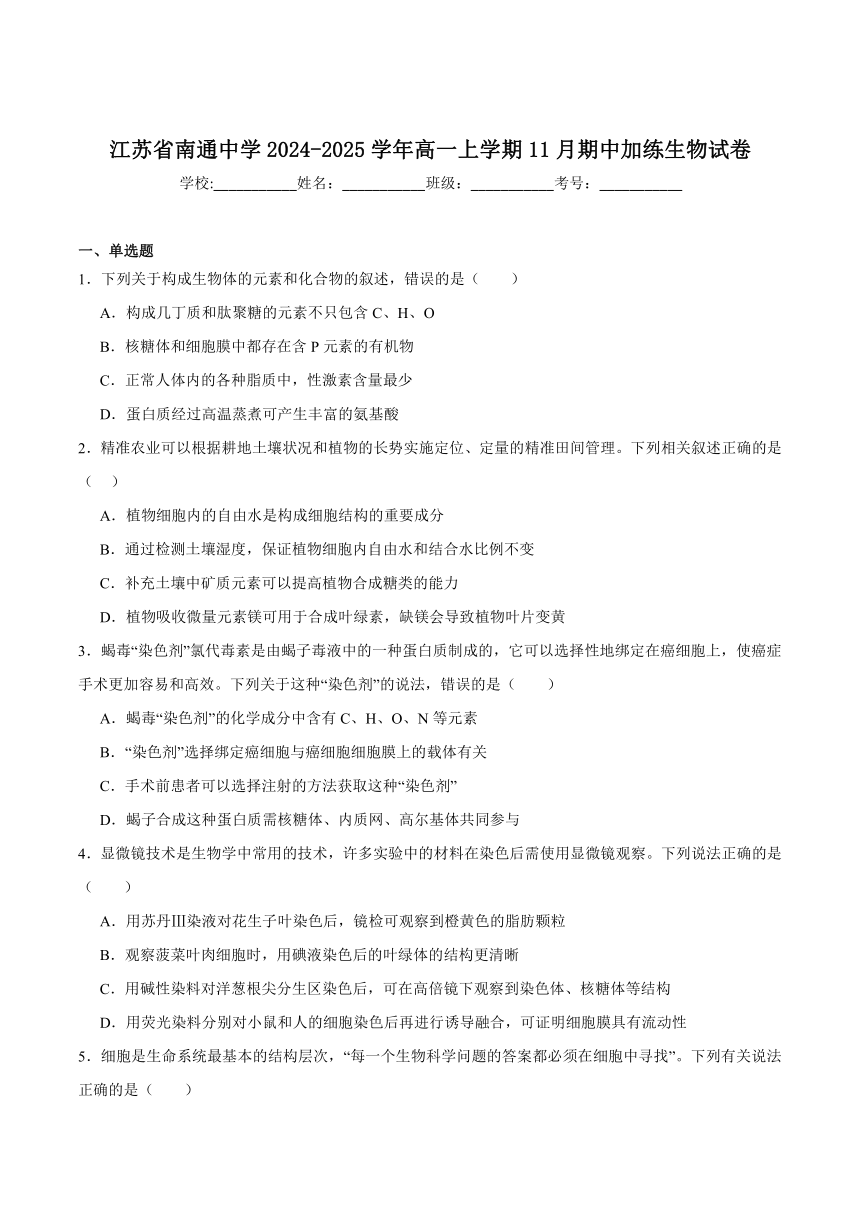 江苏省南通中学 2024-2025 学年高一上学期 11 月期中加练生物试卷

学校:___________姓名：___________班级：___________考号：___________

一、单选题

1．下列关于构成生物体的元素和化合物的叙述，错误的是（　　）

A．构成几丁质和肽聚糖的元素不只包含 C、H、O

B．核糖体和细胞膜中都存在含 P 元素的有机物

C．正常人体内的各种脂质中，性激素含量最少

D．蛋白质经过高温蒸煮可产生丰富的氨基酸

2．精准农业可以根据耕地土壤状况和植物的长势实施定位、定量的精准田间管理。下列相关叙述正确的是（　　）

A．植物细胞内的自由水是构成细胞结构的重要成分

B．通过检测土壤湿度，保证植物细胞内自由水和结合水比例不变

C．补充土壤中矿质元素可以提高植物合成糖类的能力

D．植物吸收微量元素镁可用于合成叶绿素，缺镁会导致植物叶片变黄

3．蝎毒“染色剂”氯代毒素是由蝎子毒液中的一种蛋白质制成的，它可以选择性地绑定在癌细胞上，使癌症手术更加容易和高效。下列关于这种“染色剂”的说法，错误的是（　　）

A．蝎毒“染色剂”的化学成分中含有 C、H、O、N 等元素

B．“染色剂”选择绑定癌细胞与癌细胞细胞膜上的载体有关

C．手术前患者可以选择注射的方法获取这种“染色剂”

D．蝎子合成这种蛋白质需核糖体、内质网、高尔基体共同参与

4．显微镜技术是生物学中常用的技术，许多实验中的材料在染色后需使用显微镜观察。下列说法正确的是（　　）

A．用苏丹Ⅲ染液对花生子叶染色后，镜检可观察到橙黄色的脂肪颗粒

B．观察菠菜叶肉细胞时，用碘液染色后的叶绿体的结构更清晰

C．用碱性染料对洋葱根尖分生区染色后，可在高倍镜下观察到染色体、核糖体等结构

D．用荧光染料分别对小鼠和人的细胞染色后再进行诱导融合，可证明细胞膜具有流动性

5．细胞是生命系统最基本的结构层次，“每一个生物科学问题的答案都必须在细胞中寻找”。下列有关说法正确的是（　　）